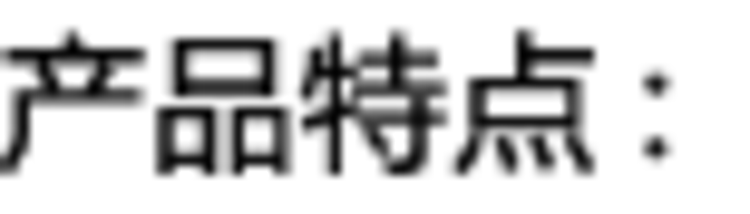 产品特点：